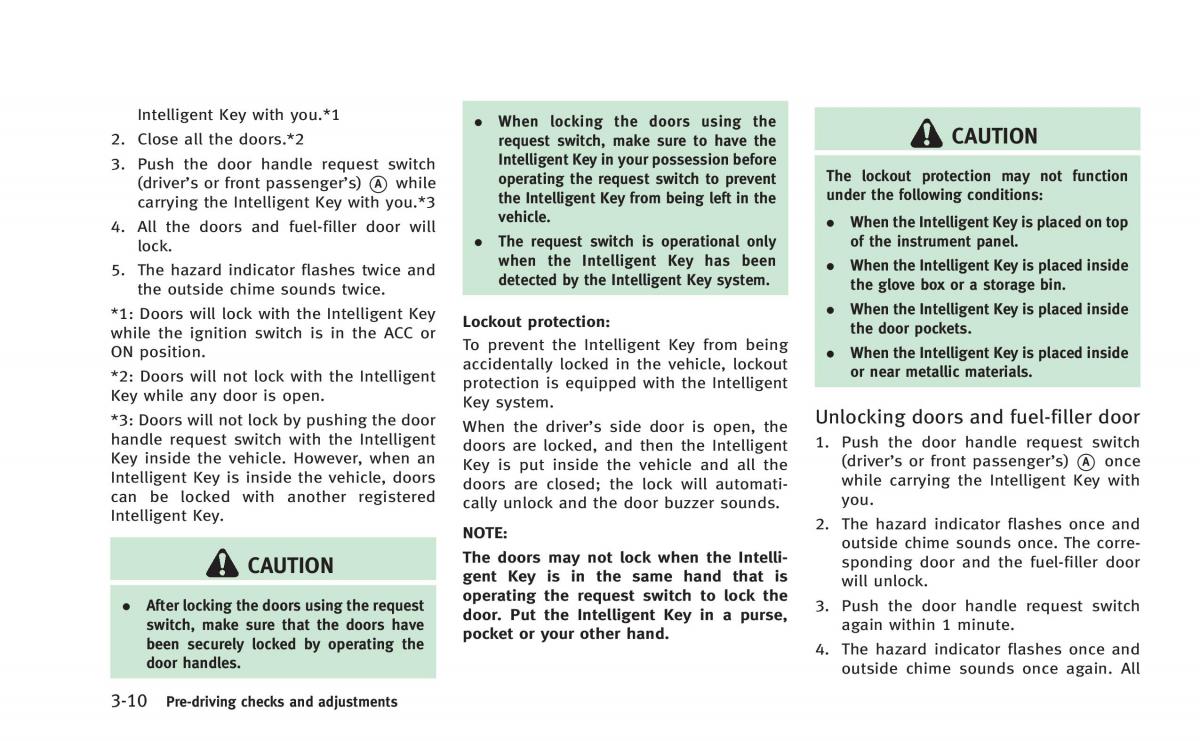 Intelligent Key with you.*1

2. Close all the doors.*2

3. Push the door handle request switch (driver's or front passenger's) Ⓐ while carrying the Intelligent Key with you.*3

4. All the doors and fuel-filler door will lock.

5. The hazard indicator flashes twice and the outside chime sounds twice.

*1: Doors will lock with the Intelligent Key while the ignition switch is in the ACC or ON position.

*2: Doors will not lock with the Intelligent Key while any door is open.

*3: Doors will not lock by pushing the door handle request switch with the Intelligent Key inside the vehicle. However, when an Intelligent Key is inside the vehicle, doors can be locked with another registered Intelligent Key.

CAUTION

• After locking the doors using the request switch, make sure that the doors have been securely locked by operating the door handles.

• When locking the doors using the request switch, make sure to have the Intelligent Key in your possession before operating the request switch to prevent the Intelligent Key from being left in the vehicle.

• The request switch is operational only when the Intelligent Key has been detected by the Intelligent Key system.

Lockout protection:
To prevent the Intelligent Key from being accidentally locked in the vehicle, lockout protection is equipped with the Intelligent Key system.

When the driver's side door is open, the doors are locked, and then the Intelligent Key is put inside the vehicle and all the doors are closed; the lock will automatically unlock and the door buzzer sounds.

NOTE:
The doors may not lock when the Intelligent Key is in the same hand that is operating the request switch to lock the door. Put the Intelligent Key in a purse, pocket or your other hand.

CAUTION

The lockout protection may not function under the following conditions:

• When the Intelligent Key is placed on top of the instrument panel.

• When the Intelligent Key is placed inside the glove box or a storage bin.

• When the Intelligent Key is placed inside the door pockets.

• When the Intelligent Key is placed inside or near metallic materials.

Unlocking doors and fuel-filler door

1. Push the door handle request switch (driver's or front passenger's) Ⓐ once while carrying the Intelligent Key with you.

2. The hazard indicator flashes once and outside chime sounds once. The corresponding door and the fuel-filler door will unlock.

3. Push the door handle request switch again within 1 minute.

4. The hazard indicator flashes once and outside chime sounds once again. All

3-10 Pre-driving checks and adjustments